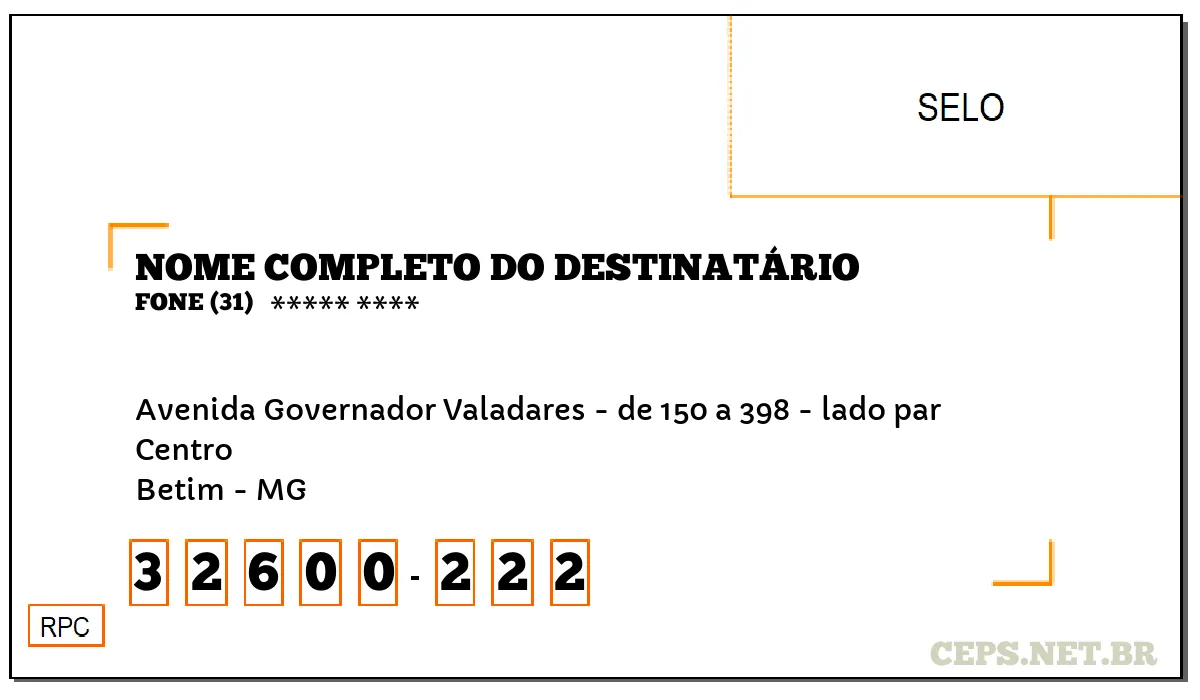 SELO

NOME COMPLETO DO DESTINATÁRIO
FONE (31) ***** ****

Avenida Governador Valadares - de 150 a 398 - lado par
Centro
Betim - MG

3 2 6 0 0 - 2 2 2

RPC

CEPS.NET.BR